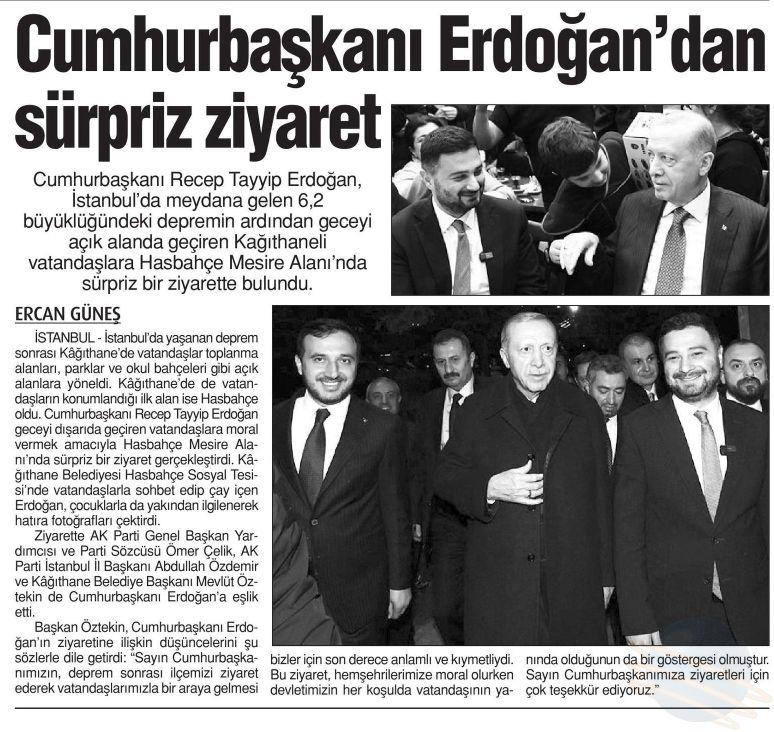 Cumhurbaşkanı Erdoğan'dan sürpriz ziyaret

Cumhurbaşkanı Recep Tayyip Erdoğan, İstanbul'da meydana gelen 6,2 büyüklüğündeki depremin ardından geceyi açık alanda geçiren Kağıthaneli vatandaşlara Hasbahçe Mesire Alanı'nda sürpriz bir ziyarette bulundu.

ERCAN GÜNEŞ

İSTANBUL - İstanbul'da yaşanan deprem sonrası Kâğıthane'de vatandaşlar toplanma alanları, parklar ve okul bahçeleri gibi açık alanlara yöneldi. Kâğıthane'de de vatandaşların konumlandığı ilk alan ise Hasbahçe oldu. Cumhurbaşkanı Recep Tayyip Erdoğan geceyi dışarıda geçiren vatandaşlara moral vermek amacıyla Hasbahçe Mesire Alanı'nda sürpriz bir ziyaret gerçekleştirdi. Kâğıthane Belediyesi Hasbahçe Sosyal Tesisi'nde vatandaşlarla sohbet edip çay içen Erdoğan, çocuklarla da yakından ilgilenerek hatıra fotoğrafları çektirdi.

Ziyarette AK Parti Genel Başkan Yardımcısı ve Parti Sözcüsü Ömer Çelik, AK Parti İstanbul İl Başkanı Abdullah Özdemir ve Kâğıthane Belediye Başkanı Mevlüt Öztekin de Cumhurbaşkanı Erdoğan'a eşlik etti.

Başkan Öztekin, Cumhurbaşkanı Erdoğan'ın ziyaretine ilişkin düşüncelerini şu sözlerle dile getirdi: "Sayın Cumhurbaşkanımızın, deprem sonrası ilçemizi ziyaret ederek vatandaşlarımızla bir araya gelmesi bizler için son derece anlamlı ve kıymetliydi. Bu ziyaret, hemşehrilerimize moral olurken devletimizin her koşulda vatandaşının yanında olduğunun da bir göstergesi olmuştur. Sayın Cumhurbaşkanımıza ziyaretleri için çok teşekkür ediyoruz."